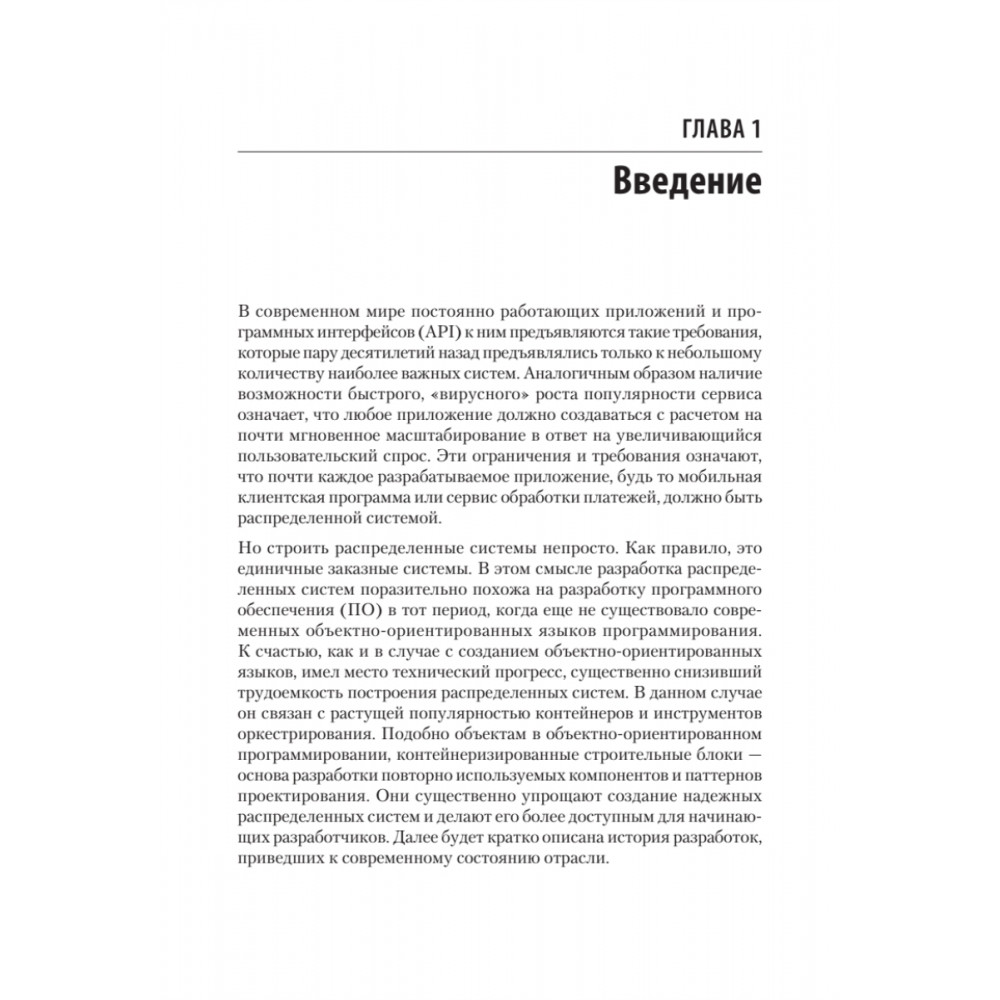 ГЛАВА 1

Введение

В современном мире постоянно работающих приложений и программных интерфейсов (API) к ним предъявляются такие требования, которые пару десятилетий назад предъявлялись только к небольшому количеству наиболее важных систем. Аналогичным образом наличие возможности быстрого, «вирусного» роста популярности сервиса означает, что любое приложение должно создаваться с расчетом на почти мгновенное масштабирование в ответ на увеличивающийся пользовательский спрос. Эти ограничения и требования означают, что почти каждое разрабатываемое приложение, будь то мобильная клиентская программа или сервис обработки платежей, должно быть распределенной системой.

Но строить распределенные системы непросто. Как правило, это единичные заказные системы. В этом смысле разработка распределенных систем поразительно похожа на разработку программного обеспечения (ПО) в тот период, когда еще не существовало современных объектно-ориентированных языков программирования. К счастью, как и в случае с созданием объектно-ориентированных языков, имел место технический прогресс, существенно снизивший трудоемкость построения распределенных систем. В данном случае он связан с растущей популярностью контейнеров и инструментов оркестрирования. Подобно объектам в объектно-ориентированном программировании, контейнеризированные строительные блоки — основа разработки повторно используемых компонентов и паттернов проектирования. Они существенно упрощают создание надежных распределенных систем и делают его более доступным для начинающих разработчиков. Далее будет кратко описана история разработок, приведших к современному состоянию отрасли.